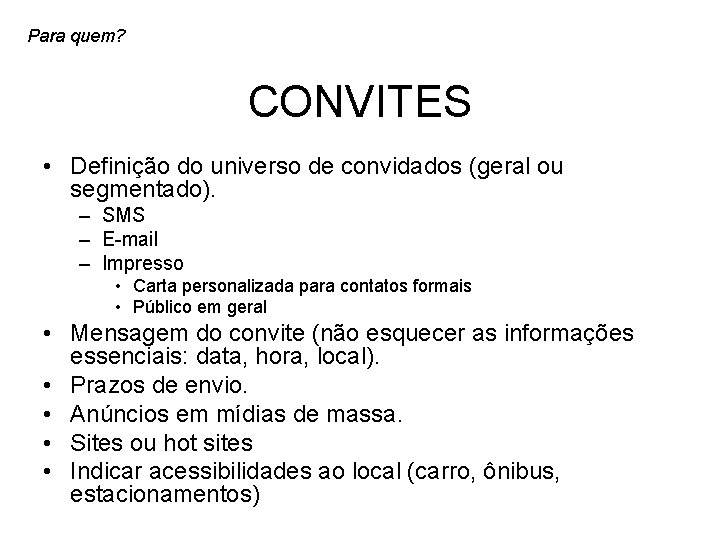 Para quem?

CONVITES

• Definição do universo de convidados (geral ou segmentado).
  – SMS
  – E-mail
  – Impresso
    • Carta personalizada para contatos formais
    • Público em geral
• Mensagem do convite (não esquecer as informações essenciais: data, hora, local).
• Prazos de envio.
• Anúncios em mídias de massa.
• Sites ou hot sites
• Indicar acessibilidades ao local (carro, ônibus, estacionamentos)